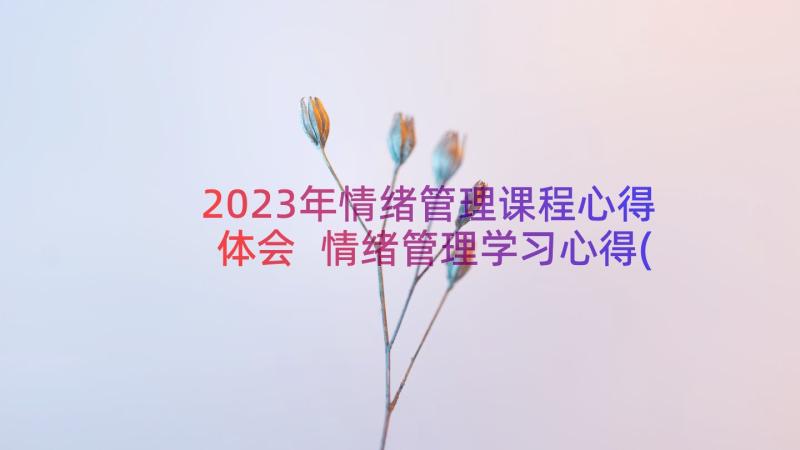 2023年情绪管理课程心得体会 情绪管理学习心得(